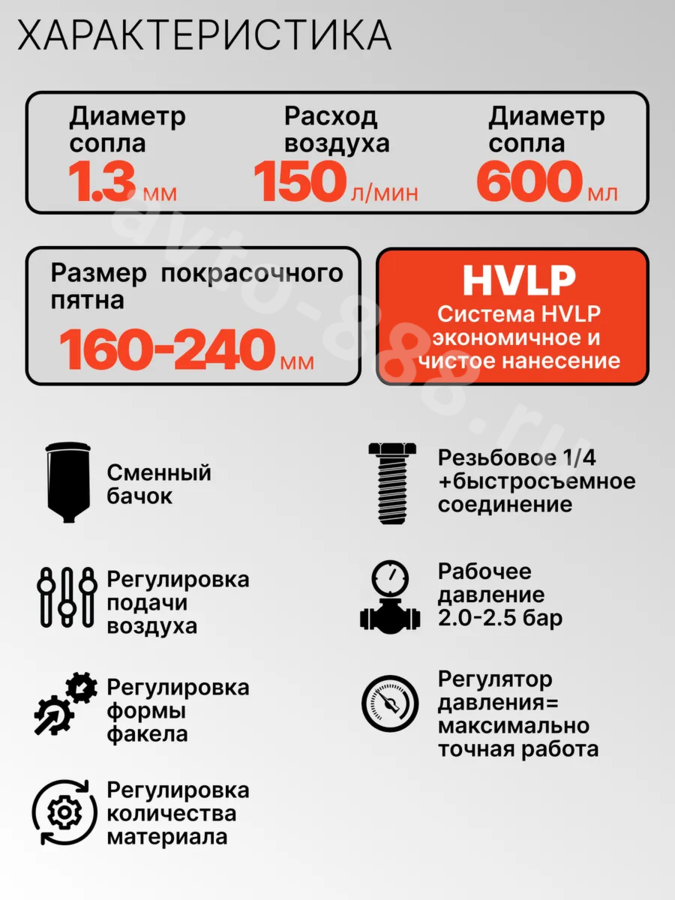 ХАРАКТЕРИСТИКА

Диаметр сопла
1.3 мм

Расход воздуха
150 л/мин

Диаметр сопла
600 мл

Размер покрасочного пятна
160-240 мм

HVLP
Система HVLP экономичное и чистое нанесение

Сменный бачок

Регулировка подачи воздуха

Регулировка формы факела

Регулировка количества материала

Резьбовое 1/4 +быстросъемное соединение

Рабочее давление 2.0-2.5 бар

Регулятор давления= максимально точная работа

avto-888.ru